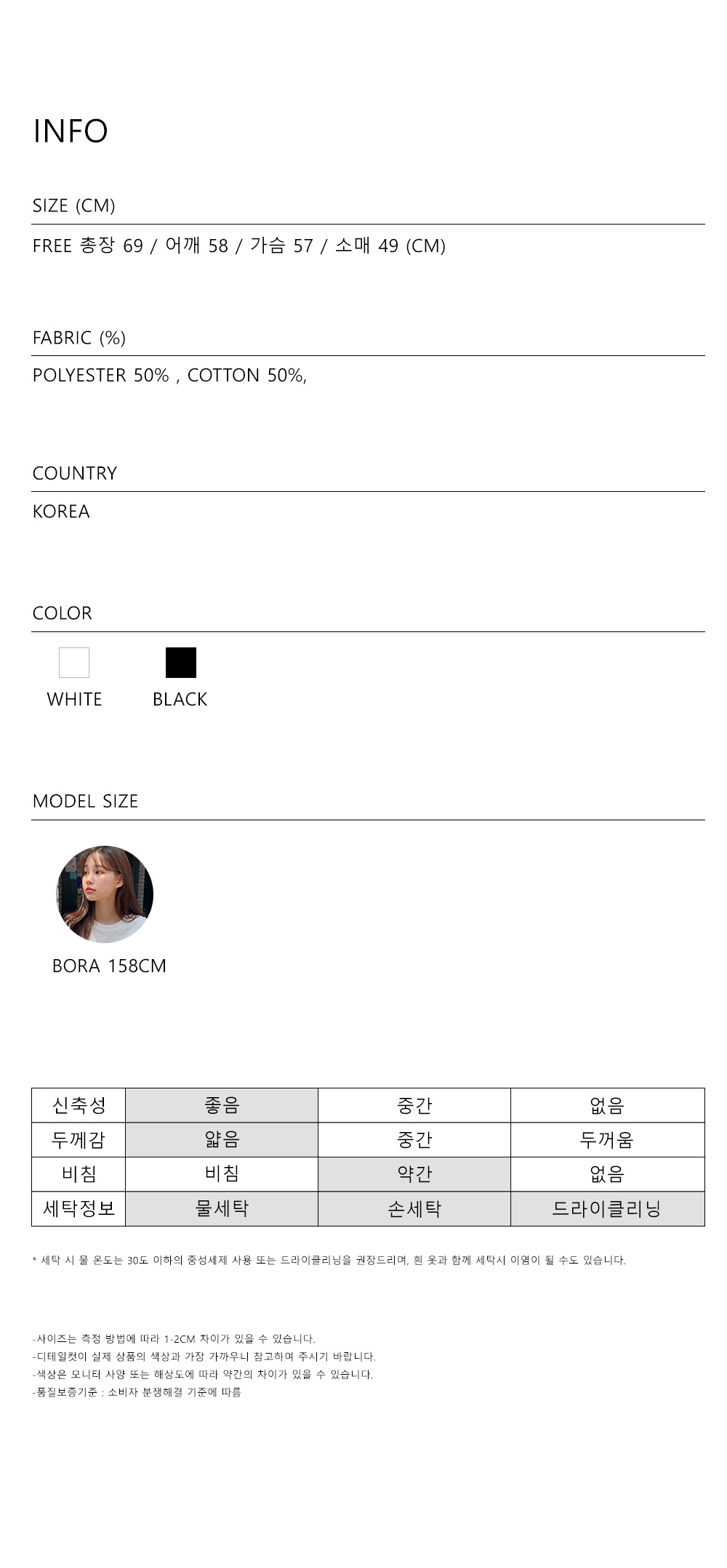 INFO

SIZE (CM)

FREE 총장 69 / 어깨 58 / 가슴 57 / 소매 49 (CM)

FABRIC (%)

POLYESTER 50% , COTTON 50%,

COUNTRY

KOREA

COLOR

WHITE BLACK

MODEL SIZE

BORA 158CM

| 신축성 | 좋음 | 중간 | 없음 |
|---|---|---|---|
| 두께감 | 얇음 | 중간 | 두꺼움 |
| 비침 | 비침 | 약간 | 없음 |
| 세탁정보 | 물세탁 | 손세탁 | 드라이클리닝 |

* 세탁 시 물 온도는 30도 이하의 중성세제 사용 또는 드라이클리닝을 권장드리며, 흰 옷과 함께 세탁시 이염이 될 수도 있습니다.

-사이즈는 측정 방법에 따라 1-2CM 차이가 있을 수 있습니다.
-디테일컷이 실제 상품의 색상과 가장 가까우니 참고하여 주시기 바랍니다.
-색상은 모니터 사양 또는 해상도에 따라 약간의 차이가 있을 수 있습니다.
-품질보증기준 : 소비자 분쟁해결 기준에 따름